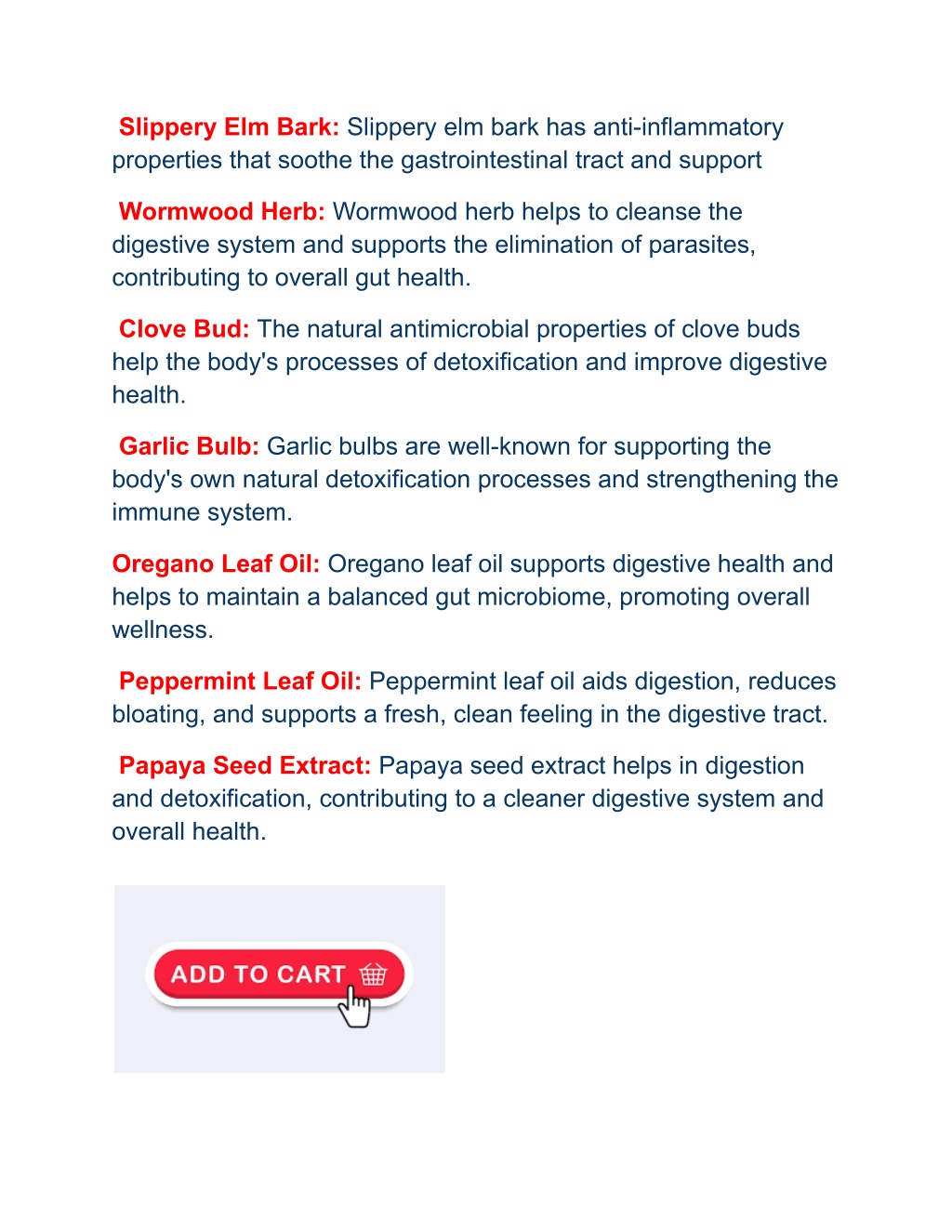 Slippery Elm Bark: Slippery elm bark has anti-inflammatory properties that soothe the gastrointestinal tract and support

Wormwood Herb: Wormwood herb helps to cleanse the digestive system and supports the elimination of parasites, contributing to overall gut health.

Clove Bud: The natural antimicrobial properties of clove buds help the body's processes of detoxification and improve digestive health.

Garlic Bulb: Garlic bulbs are well-known for supporting the body's own natural detoxification processes and strengthening the immune system.

Oregano Leaf Oil: Oregano leaf oil supports digestive health and helps to maintain a balanced gut microbiome, promoting overall wellness.

Peppermint Leaf Oil: Peppermint leaf oil aids digestion, reduces bloating, and supports a fresh, clean feeling in the digestive tract.

Papaya Seed Extract: Papaya seed extract helps in digestion and detoxification, contributing to a cleaner digestive system and overall health.

ADD TO CART